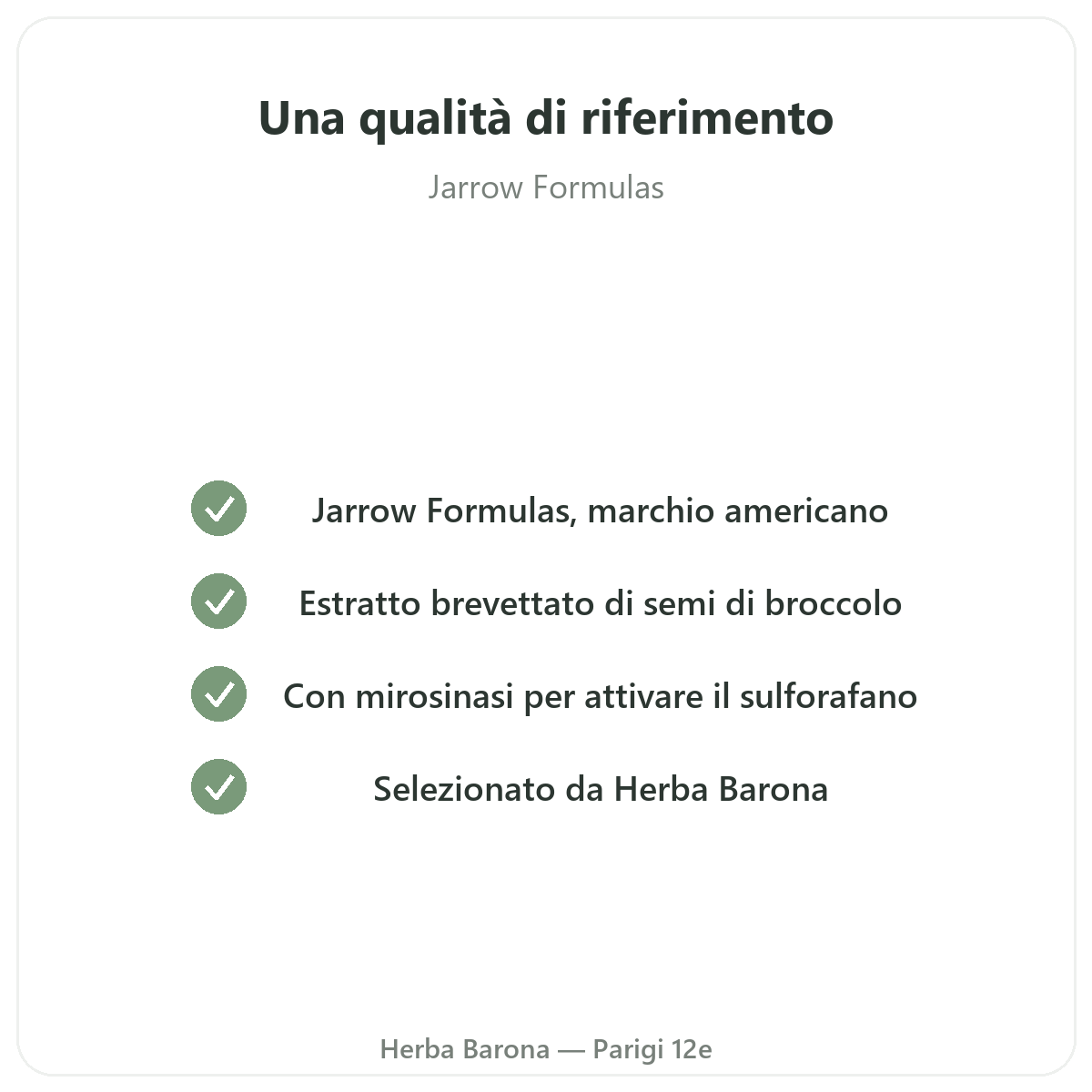 Una qualità di riferimento

Jarrow Formulas

✓ Jarrow Formulas, marchio americano

✓ Estratto brevettato di semi di broccolo

✓ Con mirosinasi per attivare il sulforafano

✓ Selezionato da Herba Barona

Herba Barona — Parigi 12e